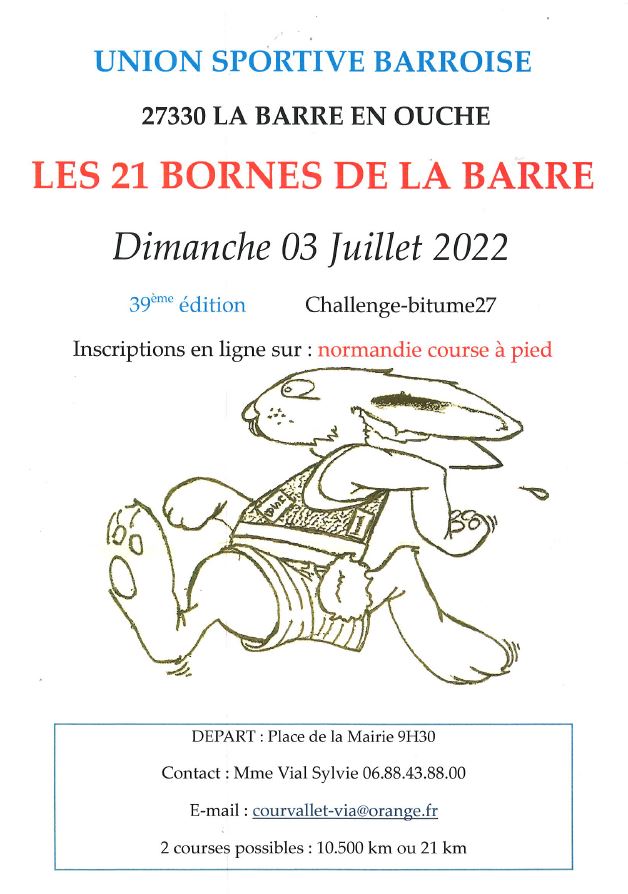 UNION SPORTIVE BARROISE

27330 LA BARRE EN OUCHE

LES 21 BORNES DE LA BARRE

Dimanche 03 Juillet 2022

39ème édition Challenge-bitume27

Inscriptions en ligne sur : normandie course à pied

DEPART : Place de la Mairie 9H30

Contact : Mme Vial Sylvie 06.88.43.88.00

E-mail : courvallet-via@orange.fr

2 courses possibles : 10.500 km ou 21 km